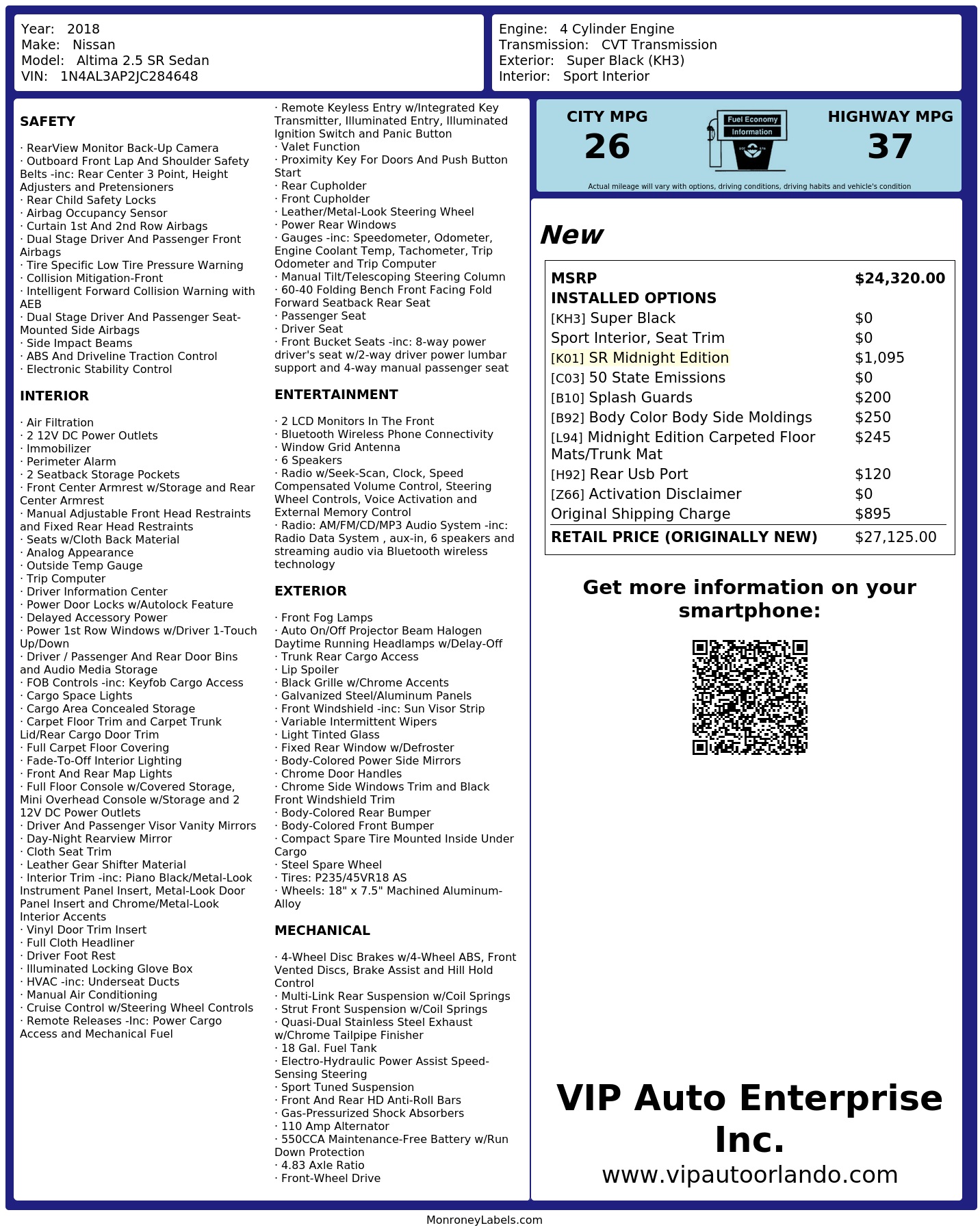 Year: 2018
Make: Nissan
Model: Altima 2.5 SR Sedan
VIN: 1N4AL3AP2JC284648

Engine: 4 Cylinder Engine
Transmission: CVT Transmission
Exterior: Super Black (KH3)
Interior: Sport Interior

SAFETY

· RearView Monitor Back-Up Camera
· Outboard Front Lap And Shoulder Safety Belts -inc: Rear Center 3 Point, Height Adjusters and Pretensioners
· Rear Child Safety Locks
· Airbag Occupancy Sensor
· Curtain 1st And 2nd Row Airbags
· Dual Stage Driver And Passenger Front Airbags
· Tire Specific Low Tire Pressure Warning
· Collision Mitigation-Front
· Intelligent Forward Collision Warning with AEB
· Dual Stage Driver And Passenger Seat-Mounted Side Airbags
· Side Impact Beams
· ABS And Driveline Traction Control
· Electronic Stability Control

INTERIOR

· Air Filtration
· 2 12V DC Power Outlets
· Immobilizer
· Perimeter Alarm
· 2 Seatback Storage Pockets
· Front Center Armrest w/Storage and Rear Center Armrest
· Manual Adjustable Front Head Restraints and Fixed Rear Head Restraints
· Seats w/Cloth Back Material
· Analog Appearance
· Outside Temp Gauge
· Trip Computer
· Driver Information Center
· Power Door Locks w/Autolock Feature
· Delayed Accessory Power
· Power 1st Row Windows w/Driver 1-Touch Up/Down
· Driver / Passenger And Rear Door Bins and Audio Media Storage
· FOB Controls -inc: Keyfob Cargo Access
· Cargo Space Lights
· Cargo Area Concealed Storage
· Carpet Floor Trim and Carpet Trunk Lid/Rear Cargo Door Trim
· Full Carpet Floor Covering
· Fade-To-Off Interior Lighting
· Front And Rear Map Lights
· Full Floor Console w/Covered Storage, Mini Overhead Console w/Storage and 2 12V DC Power Outlets
· Driver And Passenger Visor Vanity Mirrors
· Day-Night Rearview Mirror
· Cloth Seat Trim
· Leather Gear Shifter Material
· Interior Trim -inc: Piano Black/Metal-Look Instrument Panel Insert, Metal-Look Door Panel Insert and Chrome/Metal-Look Interior Accents
· Vinyl Door Trim Insert
· Full Cloth Headliner
· Driver Foot Rest
· Illuminated Locking Glove Box
· HVAC -inc: Underseat Ducts
· Manual Air Conditioning
· Cruise Control w/Steering Wheel Controls
· Remote Releases -Inc: Power Cargo Access and Mechanical Fuel

· Remote Keyless Entry w/Integrated Key Transmitter, Illuminated Entry, Illuminated Ignition Switch and Panic Button
· Valet Function
· Proximity Key For Doors And Push Button Start
· Rear Cupholder
· Front Cupholder
· Leather/Metal-Look Steering Wheel
· Power Rear Windows
· Gauges -inc: Speedometer, Odometer, Engine Coolant Temp, Tachometer, Trip Odometer and Trip Computer
· Manual Tilt/Telescoping Steering Column
· 60-40 Folding Bench Front Facing Fold Forward Seatback Rear Seat
· Passenger Seat
· Driver Seat
· Front Bucket Seats -inc: 8-way power driver's seat w/2-way driver power lumbar support and 4-way manual passenger seat

ENTERTAINMENT

· 2 LCD Monitors In The Front
· Bluetooth Wireless Phone Connectivity
· Window Grid Antenna
· 6 Speakers
· Radio w/Seek-Scan, Clock, Speed Compensated Volume Control, Steering Wheel Controls, Voice Activation and External Memory Control
· Radio: AM/FM/CD/MP3 Audio System -inc: Radio Data System , aux-in, 6 speakers and streaming audio via Bluetooth wireless technology

EXTERIOR

· Front Fog Lamps
· Auto On/Off Projector Beam Halogen Daytime Running Headlamps w/Delay-Off
· Trunk Rear Cargo Access
· Lip Spoiler
· Black Grille w/Chrome Accents
· Galvanized Steel/Aluminum Panels
· Front Windshield -inc: Sun Visor Strip
· Variable Intermittent Wipers
· Light Tinted Glass
· Fixed Rear Window w/Defroster
· Body-Colored Power Side Mirrors
· Chrome Door Handles
· Chrome Side Windows Trim and Black Front Windshield Trim
· Body-Colored Rear Bumper
· Body-Colored Front Bumper
· Compact Spare Tire Mounted Inside Under Cargo
· Steel Spare Wheel
· Tires: P235/45VR18 AS
· Wheels: 18" x 7.5" Machined Aluminum-Alloy

MECHANICAL

· 4-Wheel Disc Brakes w/4-Wheel ABS, Front Vented Discs, Brake Assist and Hill Hold Control
· Multi-Link Rear Suspension w/Coil Springs
· Strut Front Suspension w/Coil Springs
· Quasi-Dual Stainless Steel Exhaust w/Chrome Tailpipe Finisher
· 18 Gal. Fuel Tank
· Electro-Hydraulic Power Assist Speed-Sensing Steering
· Sport Tuned Suspension
· Front And Rear HD Anti-Roll Bars
· Gas-Pressurized Shock Absorbers
· 110 Amp Alternator
· 550CCA Maintenance-Free Battery w/Run Down Protection
· 4.83 Axle Ratio
· Front-Wheel Drive

CITY MPG
26
Fuel Economy Information
HIGHWAY MPG
37
Actual mileage will vary with options, driving conditions, driving habits and vehicle's condition

New

| MSRP | $24,320.00 |
|---|---|
| INSTALLED OPTIONS | |
| [KH3] Super Black | $0 |
| Sport Interior, Seat Trim | $0 |
| [K01] SR Midnight Edition | $1,095 |
| [C03] 50 State Emissions | $0 |
| [B10] Splash Guards | $200 |
| [B92] Body Color Body Side Moldings | $250 |
| [L94] Midnight Edition Carpeted Floor Mats/Trunk Mat | $245 |
| [H92] Rear Usb Port | $120 |
| [Z66] Activation Disclaimer | $0 |
| Original Shipping Charge | $895 |
| RETAIL PRICE (ORIGINALLY NEW) | $27,125.00 |

Get more information on your smartphone:

VIP Auto Enterprise Inc.
www.vipautoorlando.com

MonroneyLabels.com